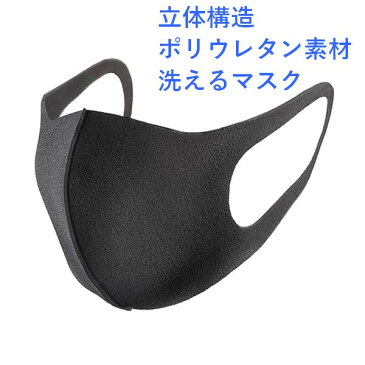 立体構造
ポリウレタン素材
洗えるマスク